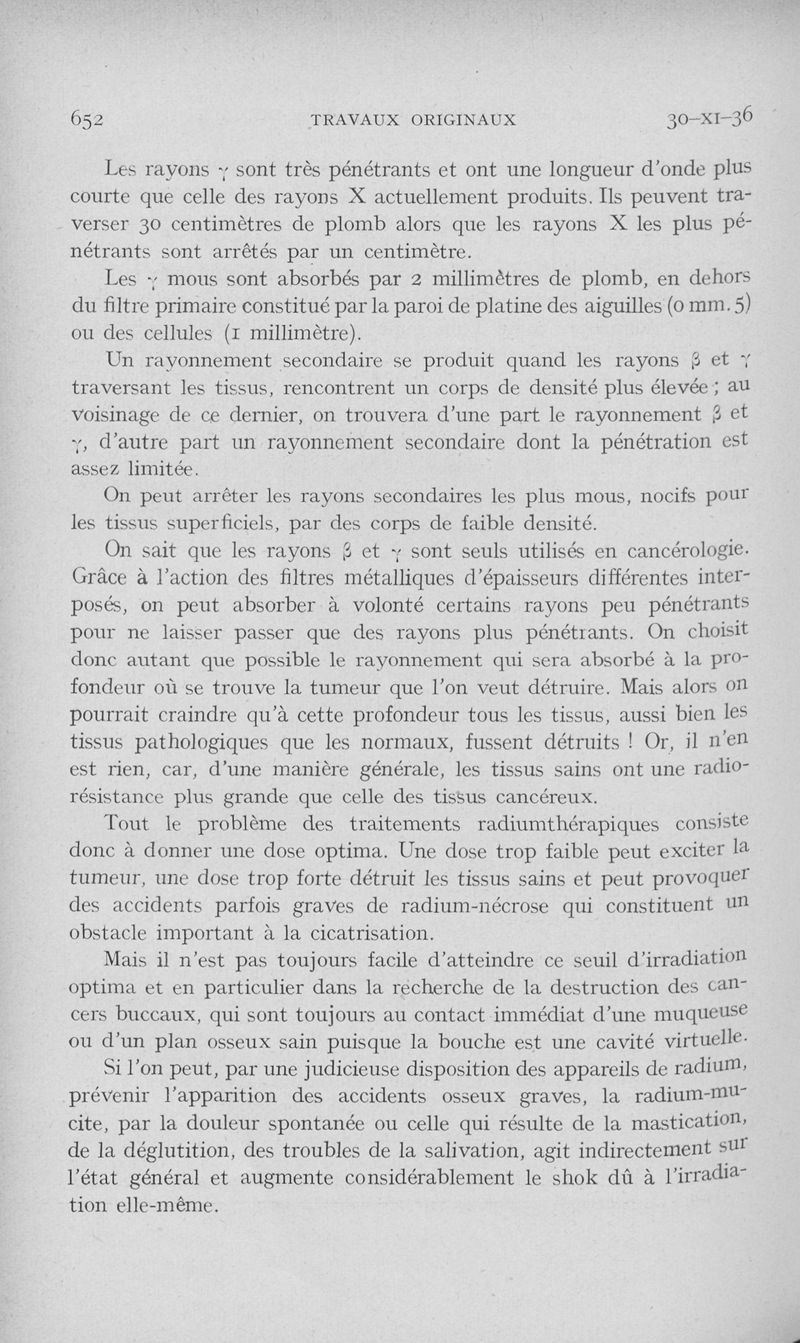 652 TRAVAUX ORIGINAUX 30-XI-36

Les rayons $\gamma$ sont très pénétrants et ont une longueur d'onde plus courte que celle des rayons X actuellement produits. Ils peuvent traverser 30 centimètres de plomb alors que les rayons X les plus pénétrants sont arrêtés par un centimètre.

Les $\gamma$ mous sont absorbés par 2 millimètres de plomb, en dehors du filtre primaire constitué par la paroi de platine des aiguilles (0 mm. 5) ou des cellules (1 millimètre).

Un rayonnement secondaire se produit quand les rayons $\beta$ et $\gamma$ traversant les tissus, rencontrent un corps de densité plus élevée ; au voisinage de ce dernier, on trouvera d'une part le rayonnement $\beta$ et $\gamma$, d'autre part un rayonnement secondaire dont la pénétration est assez limitée.

On peut arrêter les rayons secondaires les plus mous, nocifs pour les tissus superficiels, par des corps de faible densité.

On sait que les rayons $\beta$ et $\gamma$ sont seuls utilisés en cancérologie. Grâce à l'action des filtres métalliques d'épaisseurs différentes interposés, on peut absorber à volonté certains rayons peu pénétrants pour ne laisser passer que des rayons plus pénétrants. On choisit donc autant que possible le rayonnement qui sera absorbé à la profondeur où se trouve la tumeur que l'on veut détruire. Mais alors on pourrait craindre qu'à cette profondeur tous les tissus, aussi bien les tissus pathologiques que les normaux, fussent détruits ! Or, il n'en est rien, car, d'une manière générale, les tissus sains ont une radiorésistance plus grande que celle des tissus cancéreux.

Tout le problème des traitements radiumthérapiques consiste donc à donner une dose optima. Une dose trop faible peut exciter la tumeur, une dose trop forte détruit les tissus sains et peut provoquer des accidents parfois graves de radium-nécrose qui constituent un obstacle important à la cicatrisation.

Mais il n'est pas toujours facile d'atteindre ce seuil d'irradiation optima et en particulier dans la recherche de la destruction des cancers buccaux, qui sont toujours au contact immédiat d'une muqueuse ou d'un plan osseux sain puisque la bouche est une cavité virtuelle.

Si l'on peut, par une judicieuse disposition des appareils de radium, prévenir l'apparition des accidents osseux graves, la radium-mucite, par la douleur spontanée ou celle qui résulte de la mastication, de la déglutition, des troubles de la salivation, agit indirectement sur l'état général et augmente considérablement le shok dû à l'irradiation elle-même.